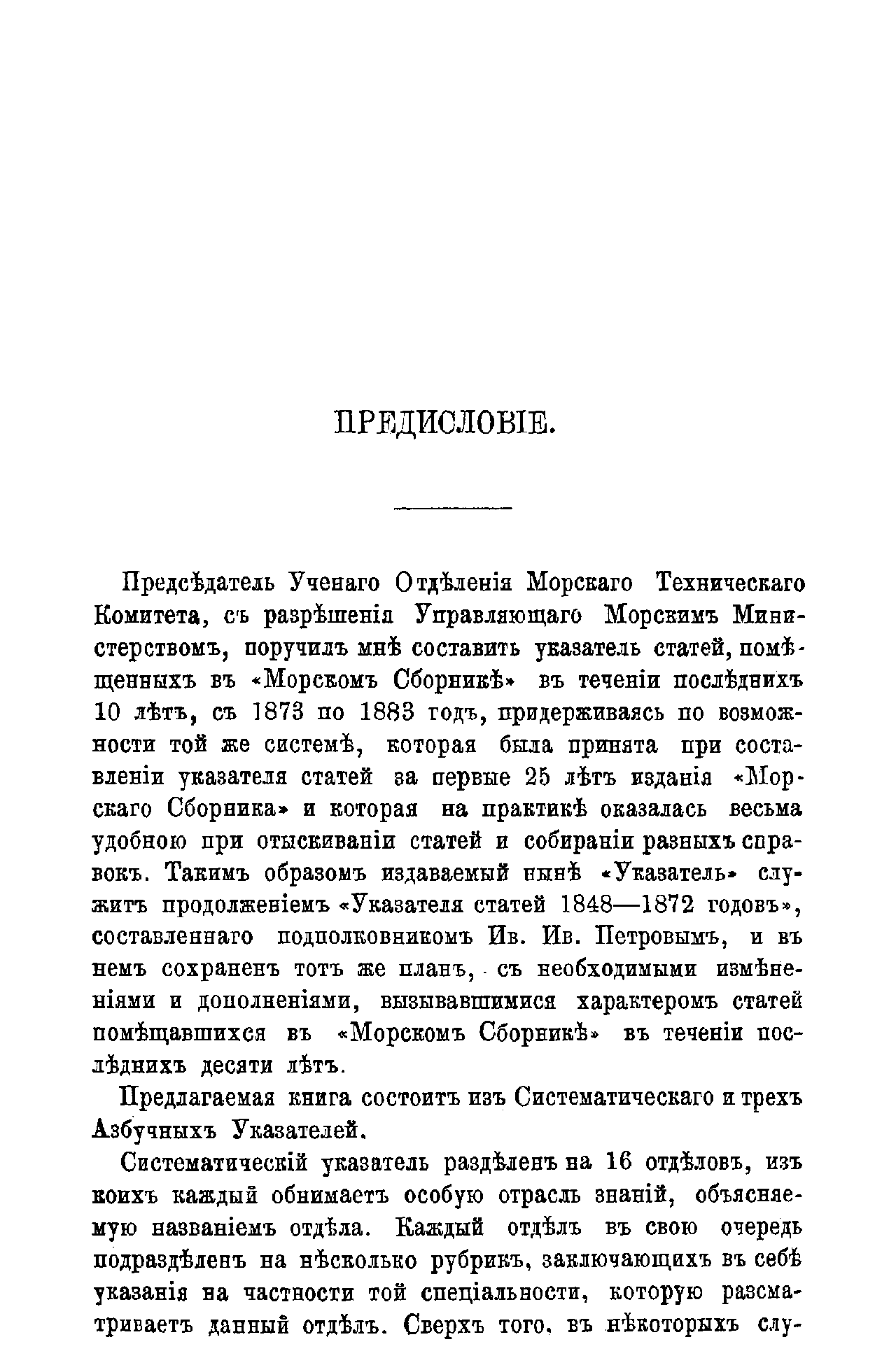 ПРЕДИСЛОВІЕ.

Предсѣдатель Ученаго Отдѣленія Морскаго Техническаго Комитета, съ разрѣшенія Управляющаго Морскимъ Министерствомъ, поручилъ мнѣ составить указатель статей, помѣщенныхъ въ «Морскомъ Сборникѣ» въ теченіи послѣднихъ 10 лѣтъ, съ 1873 по 1883 годъ, придерживаясь по возможности той же системѣ, которая была принята при составленіи указателя статей за первые 25 лѣтъ изданія «Морскаго Сборника» и которая на практикѣ оказалась весьма удобною при отыскиваніи статей и собираніи разныхъ справокъ. Такимъ образомъ издаваемый нынѣ «Указатель» служитъ продолженіемъ «Указателя статей 1848—1872 годовъ», составленнаго подполковникомъ Ив. Ив. Петровымъ, и въ немъ сохраненъ тотъ же планъ, съ необходимыми измѣненіями и дополненіями, вызывавшимися характеромъ статей помѣщавшихся въ «Морскомъ Сборникѣ» въ теченіи послѣднихъ десяти лѣтъ.

Предлагаемая книга состоитъ изъ Систематическаго и трехъ Азбучныхъ Указателей.

Систематическій указатель раздѣленъ на 16 отдѣловъ, изъ коихъ каждый обнимаетъ особую отрасль знаній, объясняемую названіемъ отдѣла. Каждый отдѣлъ въ свою очередь подраздѣленъ на нѣсколько рубрикъ, заключающихъ въ себѣ указанія на частности той спеціальности, которую разсматриваетъ данный отдѣлъ. Сверхъ того, въ нѣкоторыхъ слу-